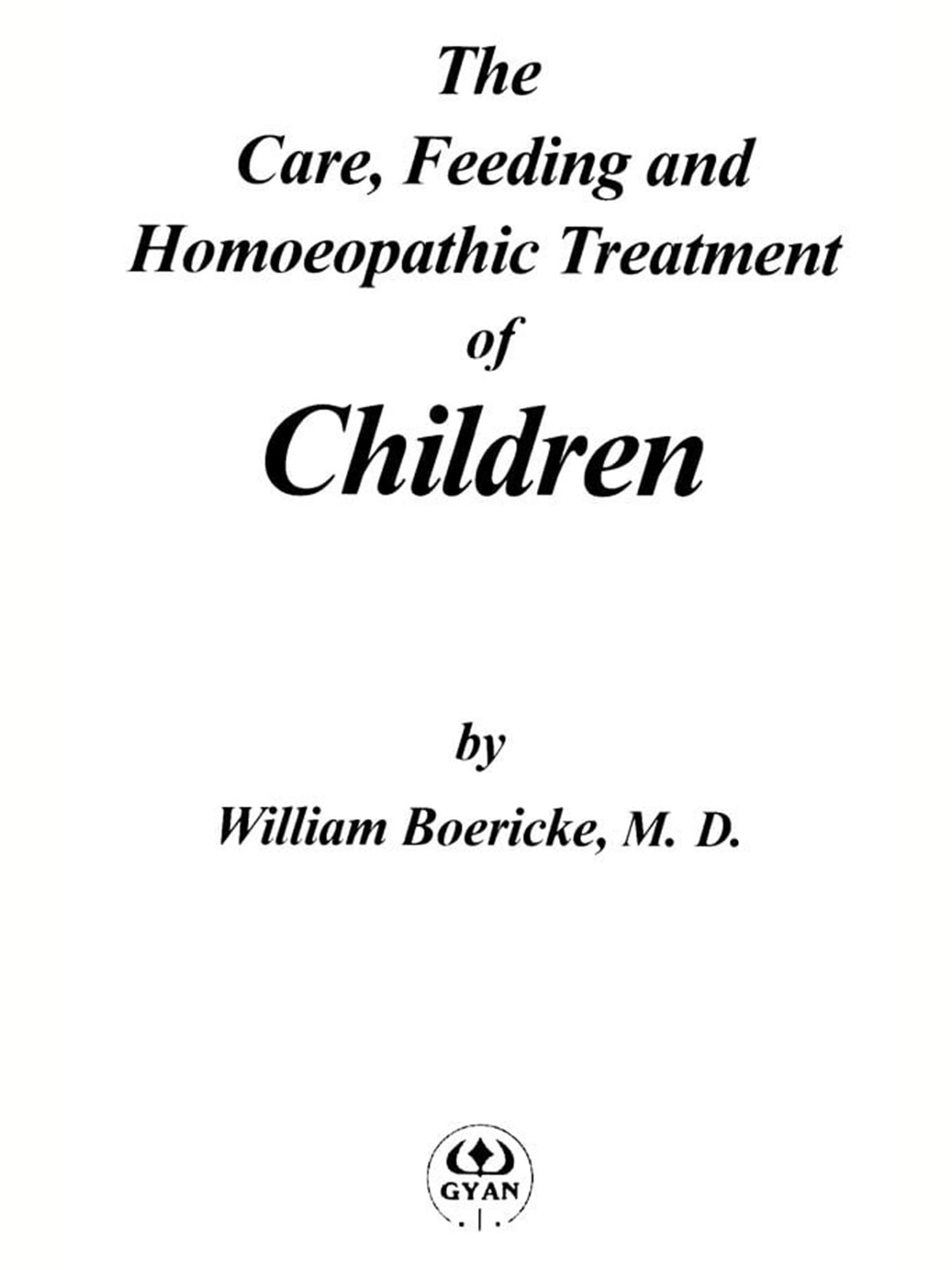 The
Care, Feeding and
Homoeopathic Treatment
of
Children

by
William Boericke, M. D.

GYAN